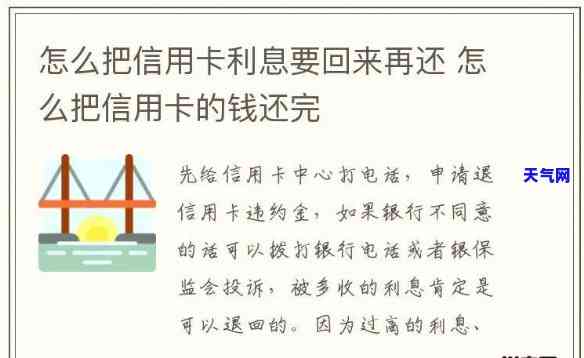 怎么把信用卡利息要回来再还 怎么把信用卡的钱还完

先给信用卡中心打电话，申请退信用卡违约金，如果银行不同意的话可以拨打银行电话或者银保监会投诉，被多收的利息肯定是可以退回的。因为过高的利息、

天气网